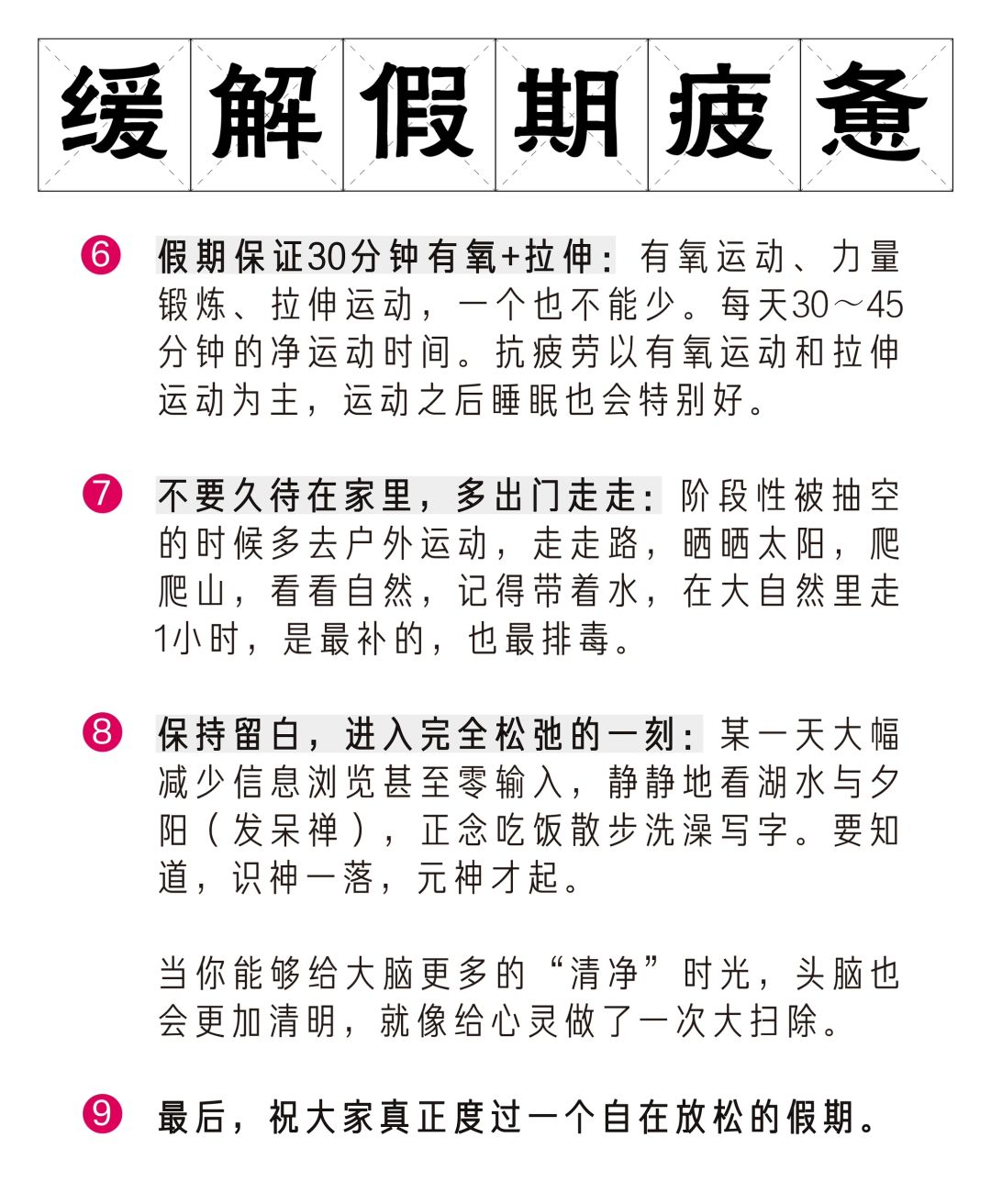 缓解假期疲惫

6 假期保证30分钟有氧+拉伸：有氧运动、力量锻炼、拉伸运动，一个也不能少。每天30～45分钟的净运动时间。抗疲劳以有氧运动和拉伸运动为主，运动之后睡眠也会特别好。

7 不要久待在家里，多出门走走：阶段性被抽空的时候多去户外运动，走走路，晒晒太阳，爬爬山，看看自然，记得带着水，在大自然里走1小时，是最补的，也最排毒。

8 保持留白，进入完全松弛的一刻：某一天大幅减少信息浏览甚至零输入，静静地看湖水与夕阳（发呆禅），正念吃饭散步洗澡写字。要知道，识神一落，元神才起。

当你能够给大脑更多的“清净”时光，头脑也会更加清明，就像给心灵做了一次大扫除。

9 最后，祝大家真正度过一个自在放松的假期。